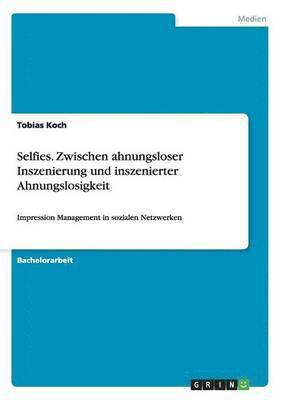 Medien

Tobias Koch

Selfies. Zwischen ahnungsloser Inszenierung und inszenierter Ahnungslosigkeit

Impression Management in sozialen Netzwerken

Bachelorarbeit

GRIN